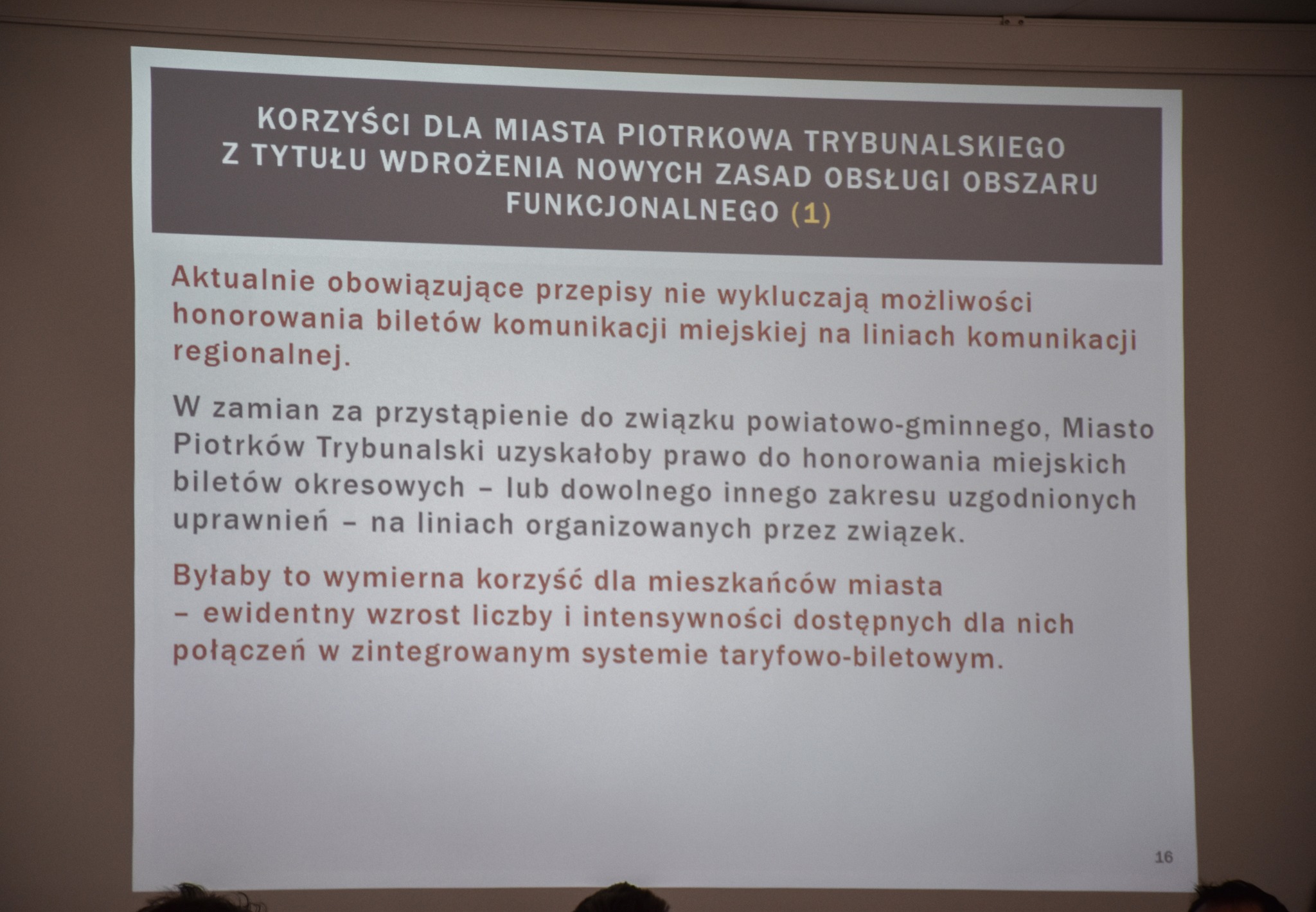 KORZYŚCI DLA MIASTA PIOTRKOWA TRYBUNALSKIEGO Z TYTUŁU WDROŻENIA NOWYCH ZASAD OBSŁUGI OBSZARU FUNKCJONALNEGO (1)

Aktualnie obowiązujące przepisy nie wykluczają możliwości honorowania biletów komunikacji miejskiej na liniach komunikacji regionalnej.

W zamian za przystąpienie do związku powiatowo-gminnego, Miasto Piotrków Trybunalski uzyskałoby prawo do honorowania miejskich biletów okresowych – lub dowolnego innego zakresu uzgodnionych uprawnień – na liniach organizowanych przez związek.

Byłaby to wymierna korzyść dla mieszkańców miasta – ewidentny wzrost liczby i intensywności dostępnych dla nich połączeń w zintegrowanym systemie taryfowo-biletowym.

16